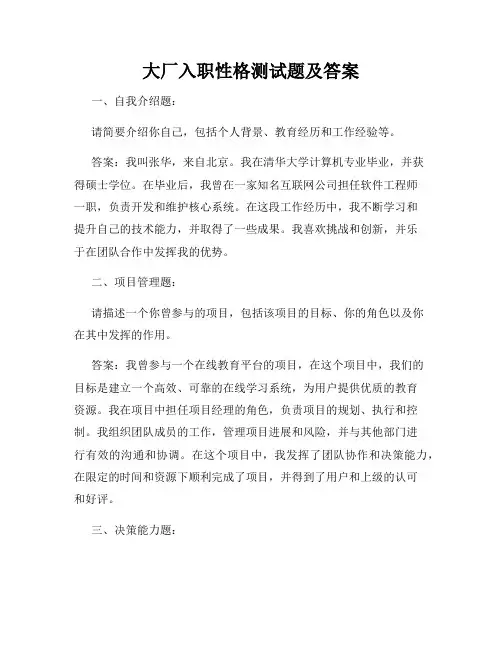 大厂入职性格测试题及答案

一、自我介绍题：

请简要介绍你自己，包括个人背景、教育经历和工作经验等。

答案：我叫张华，来自北京。我在清华大学计算机专业毕业，并获得硕士学位。在毕业后，我曾在一家知名互联网公司担任软件工程师一职，负责开发和维护核心系统。在这段工作经历中，我不断学习和提升自己的技术能力，并取得了一些成果。我喜欢挑战和创新，并乐于在团队合作中发挥我的优势。

二、项目管理题：

请描述一个你曾参与的项目，包括该项目的目标、你的角色以及你在其中发挥的作用。

答案：我曾参与一个在线教育平台的项目，在这个项目中，我们的目标是建立一个高效、可靠的在线学习系统，为用户提供优质的教育资源。我在项目中担任项目经理的角色，负责项目的规划、执行和控制。我组织团队成员的工作，管理项目进展和风险，并与其他部门进行有效的沟通和协调。在这个项目中，我发挥了团队协作和决策能力，在限定的时间和资源下顺利完成了项目，并得到了用户和上级的认可和好评。

三、决策能力题：